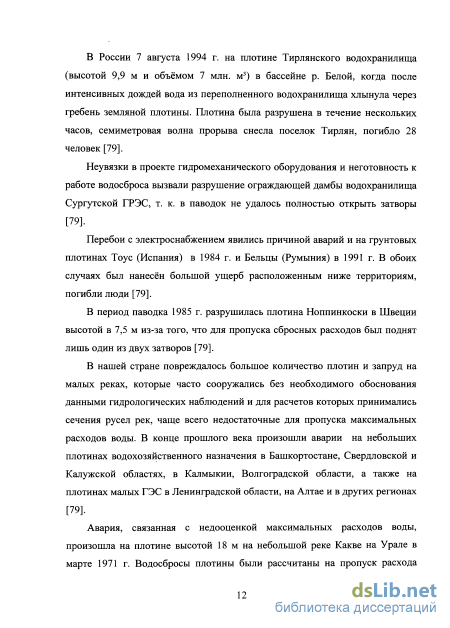 В России 7 августа 1994 г. на плотине Тирлянского водохранилища (высотой 9,9 м и объёмом 7 млн. м³) в бассейне р. Белой, когда после интенсивных дождей вода из переполненного водохранилища хлынула через гребень земляной плотины. Плотина была разрушена в течение нескольких часов, семиметровая волна прорыва снесла поселок Тирлян, погибло 28 человек [79].

Неувязки в проекте гидромеханического оборудования и неготовность к работе водосброса вызвали разрушение ограждающей дамбы водохранилища Сургутской ГРЭС, т. к. в паводок не удалось полностью открыть затворы [79].

Перебои с электроснабжением явились причиной аварий и на грунтовых плотинах Тоус (Испания) в 1984 г. и Бельцы (Румыния) в 1991 г. В обоих случаях был нанесён большой ущерб расположенным ниже территориям, погибли люди [79].

В период паводка 1985 г. разрушилась плотина Ноппинкоски в Швеции высотой в 7,5 м из-за того, что для пропуска сбросных расходов был поднят лишь один из двух затворов [79].

В нашей стране повреждалось большое количество плотин и запруд на малых реках, которые часто сооружались без необходимого обоснования данными гидрологических наблюдений и для расчетов которых принимались сечения русел рек, чаще всего недостаточные для пропуска максимальных расходов воды. В конце прошлого века произошли аварии на небольших плотинах водохозяйственного назначения в Башкортостане, Свердловской и Калужской областях, в Калмыкии, Волгоградской области, а также на плотинах малых ГЭС в Ленинградской области, на Алтае и в других регионах [79].

Авария, связанная с недооценкой максимальных расходов воды, произошла на плотине высотой 18 м на небольшой реке Какве на Урале в марте 1971 г. Водосбросы плотины были рассчитаны на пропуск расхода

12

dsLib.net
библиотека диссертаций